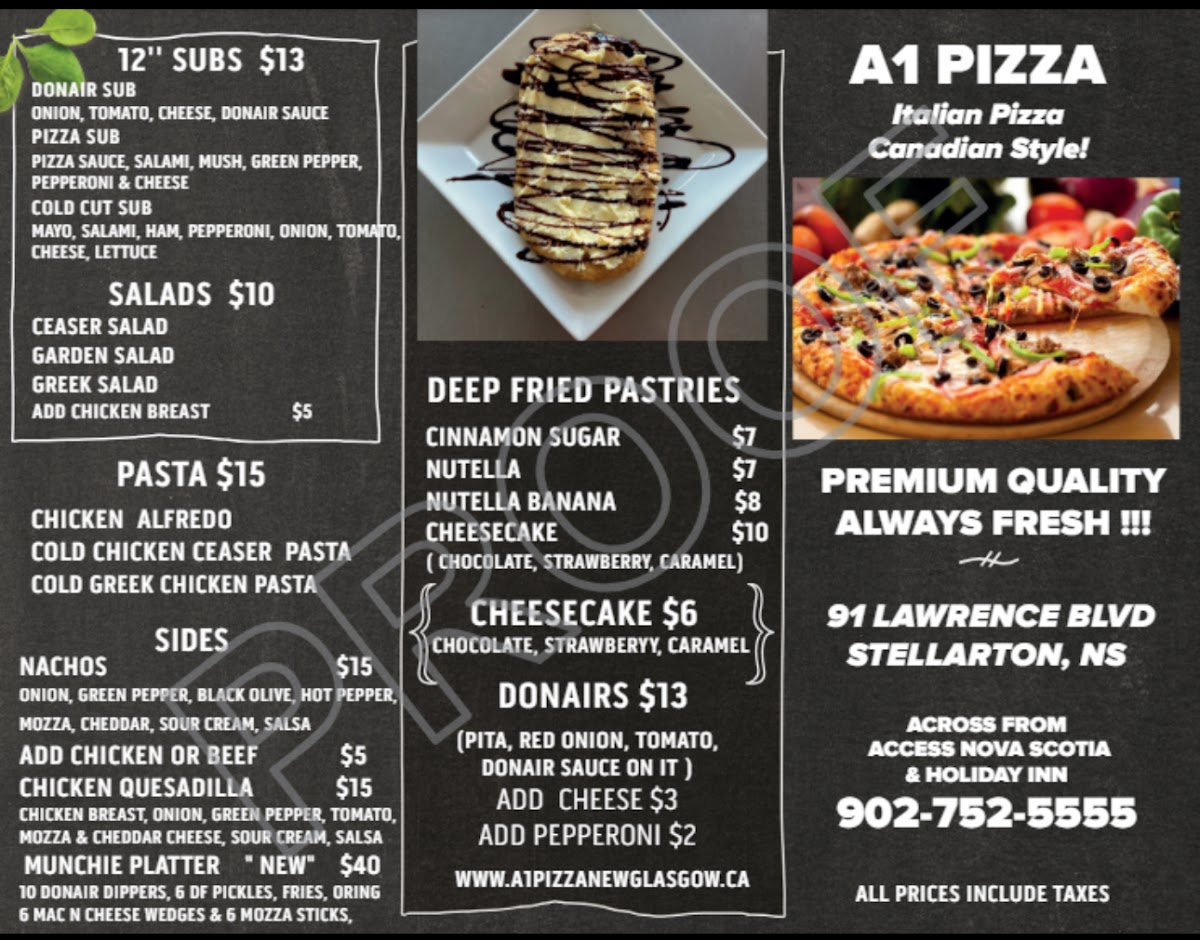 12'' SUBS $13
DONAIR SUB
ONION, TOMATO, CHEESE, DONAIR SAUCE
PIZZA SUB
PIZZA SAUCE, SALAMI, MUSH, GREEN PEPPER, PEPPERONI & CHEESE
COLD CUT SUB
MAYO, SALAMI, HAM, PEPPERONI, ONION, TOMATO, CHEESE, LETTUCE

SALADS $10
CEASER SALAD
GARDEN SALAD
GREEK SALAD
ADD CHICKEN BREAST $5

PASTA $15
CHICKEN ALFREDO
COLD CHICKEN CEASER PASTA
COLD GREEK CHICKEN PASTA

SIDES
NACHOS $15
ONION, GREEN PEPPER, BLACK OLIVE, HOT PEPPER, MOZZA, CHEDDAR, SOUR CREAM, SALSA
ADD CHICKEN OR BEEF $5
CHICKEN QUESADILLA $15
CHICKEN BREAST, ONION, GREEN PEPPER, TOMATO, MOZZA & CHEDDAR CHEESE, SOUR CREAM, SALSA
MUNCHIE PLATTER " NEW" $40
10 DONAIR DIPPERS, 6 DF PICKLES, FRIES, ORING
6 MAC N CHEESE WEDGES & 6 MOZZA STICKS,

DEEP FRIED PASTRIES
CINNAMON SUGAR $7
NUTELLA $7
NUTELLA BANANA $8
CHEESECAKE $10
( CHOCOLATE, STRAWBERRY, CARAMEL)

CHEESECAKE $6
CHOCOLATE, STRAWBERYY, CARAMEL

DONAIRS $13
(PITA, RED ONION, TOMATO, DONAIR SAUCE ON IT )
ADD CHEESE $3
ADD PEPPERONI $2
WWW.A1PIZZANEWGLASGOW.CA

PROOF

A1 PIZZA
Italian Pizza
Canadian Style!

PREMIUM QUALITY
ALWAYS FRESH !!!

91 LAWRENCE BLVD
STELLARTON, NS

ACROSS FROM
ACCESS NOVA SCOTIA
& HOLIDAY INN
902-752-5555

ALL PRICES INCLUDE TAXES